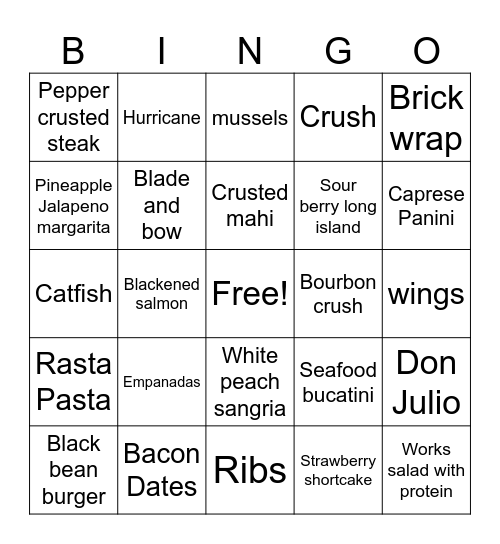 | B | I | N | G | O |
|---|---|---|---|---|
| Pepper crusted steak | Hurricane | mussels | Crush | Brick wrap |
| Pineapple Jalapeno margarita | Blade and bow | Crusted mahi | Sour berry long island | Caprese Panini |
| Catfish | Blackened salmon | Free! | Bourbon crush | wings |
| Rasta Pasta | Empanadas | White peach sangria | Seafood bucatini | Don Julio |
| Black bean burger | Bacon Dates | Ribs | Strawberry shortcake | Works salad with protein |